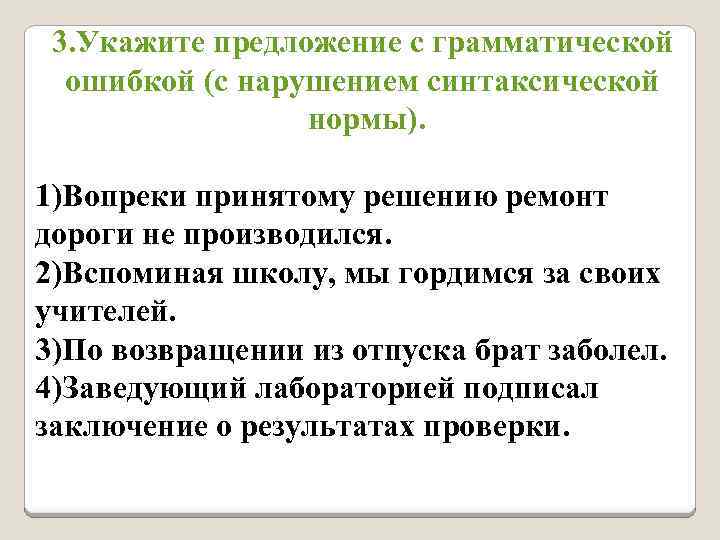 3.Укажите предложение с грамматической ошибкой (с нарушением синтаксической нормы).

1)Вопреки принятому решению ремонт дороги не производился.
2)Вспоминая школу, мы гордимся за своих учителей.
3)По возвращении из отпуска брат заболел.
4)Заведующий лабораторией подписал заключение о результатах проверки.